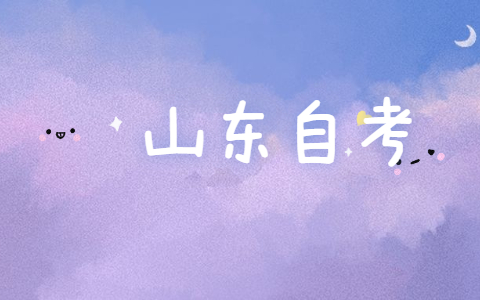 山东自考